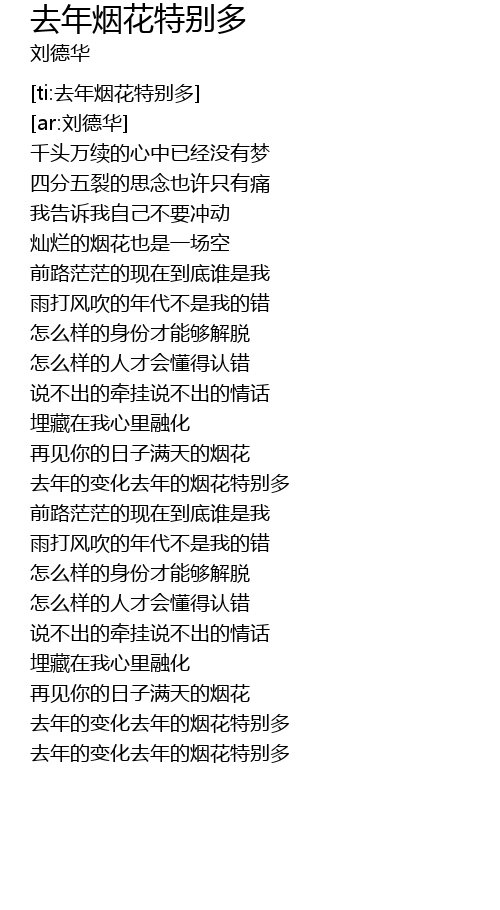 去年烟花特别多
刘德华

[ti:去年烟花特别多]
[ar:刘德华]
千头万续的心中已经没有梦
四分五裂的思念也许只有痛
我告诉我自己不要冲动
灿烂的烟花也是一场空
前路茫茫的现在到底谁是我
雨打风吹的年代不是我的错
怎么样的身份才能够解脱
怎么样的人才会懂得认错
说不出的牵挂说不出的情话
埋藏在我心里融化
再见你的日子满天的烟花
去年的变化去年的烟花特别多
前路茫茫的现在到底谁是我
雨打风吹的年代不是我的错
怎么样的身份才能够解脱
怎么样的人才会懂得认错
说不出的牵挂说不出的情话
埋藏在我心里融化
再见你的日子满天的烟花
去年的变化去年的烟花特别多
去年的变化去年的烟花特别多